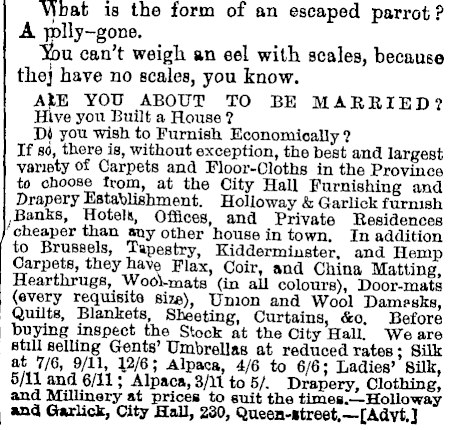 What is the form of an escaped parrot? A polly-gone.

You can't weigh an eel with scales, because they have no scales, you know.

ARE YOU ABOUT TO BE MARRIED?
Have you Built a House?
Do you wish to Furnish Economically?
If so, there is, without exception, the best and largest variety of Carpets and Floor-Cloths in the Province to choose from, at the City Hall Furnishing and Drapery Establishment. Holloway & Garlick furnish Banks, Hotels, Offices, and Private Residences cheaper than any other house in town. In addition to Brussels, Tapestry, Kidderminster, and Hemp Carpets, they have Flax, Coir, and China Matting, Hearthrugs, Wool-mats (in all colours), Door-mats (every requisite size), Union and Wool Damasks, Quilts, Blankets, Sheeting, Curtains, &c. Before buying inspect the Stock at the City Hall. We are still selling Gents' Umbrellas at reduced rates; Silk at 7/6, 9/11, 12/6; Alpaca, 4/6 to 6/6; Ladies' Silk, 5/11 and 6/11; Alpaca, 3/11 to 5/. Drapery, Clothing, and Millinery at prices to suit the times.—Holloway and Garlick, City Hall, 230, Queen-street.—[Advt.]